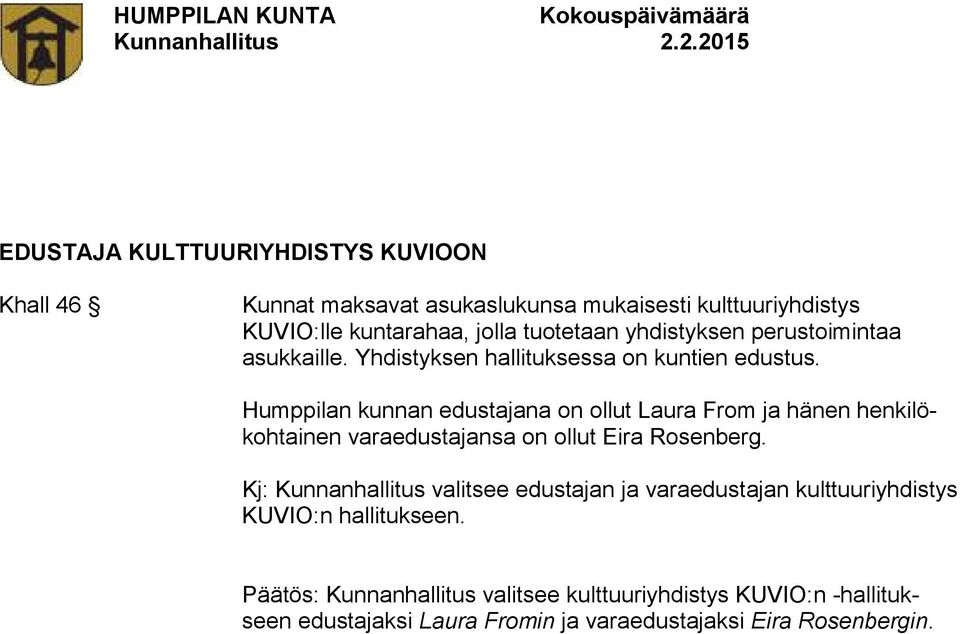 HUMPPILAN KUNTA
Kunnanhallitus

Kokouspäivämäärä
2.2.2015

EDUSTAJA KULTTUURIYHDISTYS KUVIOON

Khall 46 §

Kunnat maksavat asukaslukunsa mukaisesti kulttuuriyhdistys KUVIO:lle kuntarahaa, jolla tuotetaan yhdistyksen perustoimintaa asukkaille. Yhdistyksen hallituksessa on kuntien edustus.

Humppilan kunnan edustajana on ollut Laura From ja hänen henkilökohtainen varaedustajansa on ollut Eira Rosenberg.

Kj: Kunnanhallitus valitsee edustajan ja varaedustajan kulttuuriyhdistys KUVIO:n hallitukseen.

Päätös: Kunnanhallitus valitsee kulttuuriyhdistys KUVIO:n -hallitukseen edustajaksi Laura Fromin ja varaedustajaksi Eira Rosenbergin.